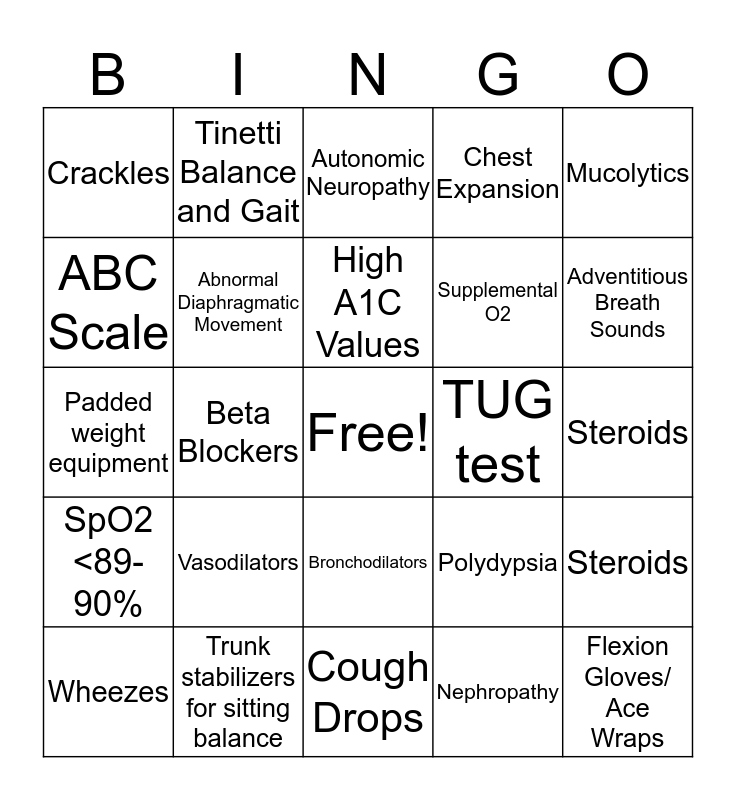 | B | I | N | G | O |
|---|---|---|---|---|
| Crackles | Tinetti Balance and Gait | Autonomic Neuropathy | Chest Expansion | Mucolytics |
| ABC Scale | Abnormal Diaphragmatic Movement | High A1C Values | Supplemental O2 | Adventitious Breath Sounds |
| Padded weight equipment | Beta Blockers | Free! | TUG test | Steroids |
| SpO2 <89-90% | Vasodilators | Bronchodilators | Polydypsia | Steroids |
| Wheezes | Trunk stabilizers for sitting balance | Cough Drops | Nephropathy | Flexion Gloves/ Ace Wraps |